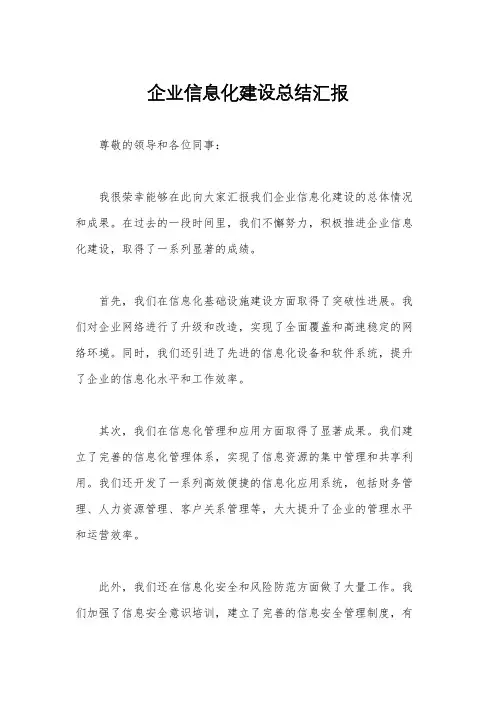 企业信息化建设总结汇报

尊敬的领导和各位同事：

我很荣幸能够在此向大家汇报我们企业信息化建设的总体情况和成果。在过去的一段时间里，我们不懈努力，积极推进企业信息化建设，取得了一系列显著的成绩。

首先，我们在信息化基础设施建设方面取得了突破性进展。我们对企业网络进行了升级和改造，实现了全面覆盖和高速稳定的网络环境。同时，我们还引进了先进的信息化设备和软件系统，提升了企业的信息化水平和工作效率。

其次，我们在信息化管理和应用方面取得了显著成果。我们建立了完善的信息化管理体系，实现了信息资源的集中管理和共享利用。我们还开发了一系列高效便捷的信息化应用系统，包括财务管理、人力资源管理、客户关系管理等，大大提升了企业的管理水平和运营效率。

此外，我们还在信息化安全和风险防范方面做了大量工作。我们加强了信息安全意识培训，建立了完善的信息安全管理制度，有